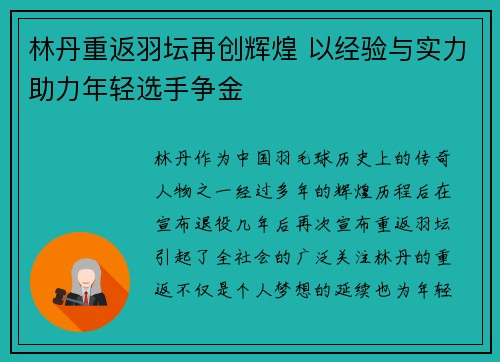 林丹重返羽坛再创辉煌 以经验与实力助力年轻选手争金

林丹作为中国羽毛球历史上的传奇人物之一经过多年的辉煌历程后在宣布退役几年后再次宣布重返羽坛引起了全社会的广泛关注林丹的重返不仅是个人梦想的延续也为年轻